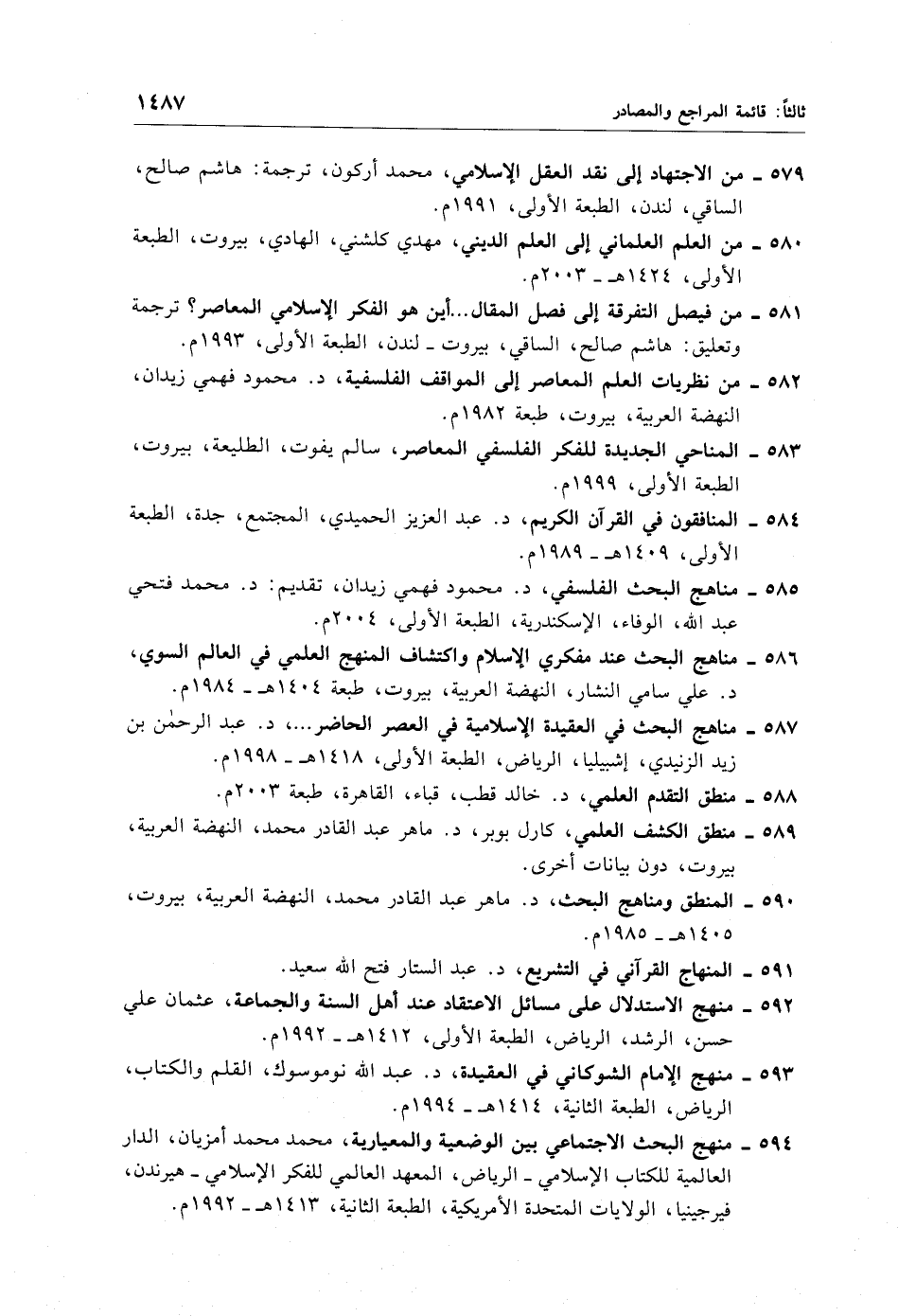 ثالثاً: قائمة المراجع والمصادر ١٤٨٧

٥٧٩ ـ من الاجتهاد إلى نقد العقل الإسلامي، محمد أركون، ترجمة: هاشم صالح، الساقي، لندن، الطبعة الأولى، ١٩٩١م.

٥٨٠ ـ من العلم العلماني إلى العلم الديني، مهدي كلشني، الهادي، بيروت، الطبعة الأولى، ١٤٢٤هـ ـ ٢٠٠٣م.

٥٨١ ـ من فيصل التفرقة إلى فصل المقال...أين هو الفكر الإسلامي المعاصر؟ ترجمة وتعليق: هاشم صالح، الساقي، بيروت ـ لندن، الطبعة الأولى، ١٩٩٣م.

٥٨٢ ـ من نظريات العلم المعاصر إلى المواقف الفلسفية، د. محمود فهمي زيدان، النهضة العربية، بيروت، طبعة ١٩٨٢م.

٥٨٣ ـ المناحي الجديدة للفكر الفلسفي المعاصر، سالم يفوت، الطليعة، بيروت، الطبعة الأولى، ١٩٩٩م.

٥٨٤ ـ المنافقون في القرآن الكريم، د. عبد العزيز الحميدي، المجتمع، جدة، الطبعة الأولى، ١٤٠٩هـ ـ ١٩٨٩م.

٥٨٥ ـ مناهج البحث الفلسفي، د. محمود فهمي زيدان، تقديم: د. محمد فتحي عبد الله، الوفاء، الإسكندرية، الطبعة الأولى، ٢٠٠٤م.

٥٨٦ ـ مناهج البحث عند مفكري الإسلام واكتشاف المنهج العلمي في العالم السوي، د. علي سامي النشار، النهضة العربية، بيروت، طبعة ١٤٠٤هـ ـ ١٩٨٤م.

٥٨٧ ـ مناهج البحث في العقيدة الإسلامية في العصر الحاضر...، د. عبد الرحمٰن بن زيد الزنيدي، إشبيليا، الرياض، الطبعة الأولى، ١٤١٨هـ ـ ١٩٩٨م.

٥٨٨ ـ منطق التقدم العلمي، د. خالد قطب، قباء، القاهرة، طبعة ٢٠٠٣م.

٥٨٩ ـ منطق الكشف العلمي، كارل بوبر، د. ماهر عبد القادر محمد، النهضة العربية، بيروت، دون بيانات أخرى.

٥٩٠ ـ المنطق ومناهج البحث، د. ماهر عبد القادر محمد، النهضة العربية، بيروت، ١٤٠٥هـ ـ ١٩٨٥م.

٥٩١ ـ المنهاج القرآني في التشريع، د. عبد الستار فتح الله سعيد.

٥٩٢ ـ منهج الاستدلال على مسائل الاعتقاد عند أهل السنة والجماعة، عثمان علي حسن، الرشد، الرياض، الطبعة الأولى، ١٤١٢هـ ـ ١٩٩٢م.

٥٩٣ ـ منهج الإمام الشوكاني في العقيدة، د. عبد الله نوموسوك، القلم والكتاب، الرياض، الطبعة الثانية، ١٤١٤هـ ـ ١٩٩٤م.

٥٩٤ ـ منهج البحث الاجتماعي بين الوضعية والمعيارية، محمد محمد أمزيان، الدار العالمية للكتاب الإسلامي ـ الرياض، المعهد العالمي للفكر الإسلامي ـ هيرندن، فيرجينيا، الولايات المتحدة الأمريكية، الطبعة الثانية، ١٤١٣هـ ـ ١٩٩٢م.